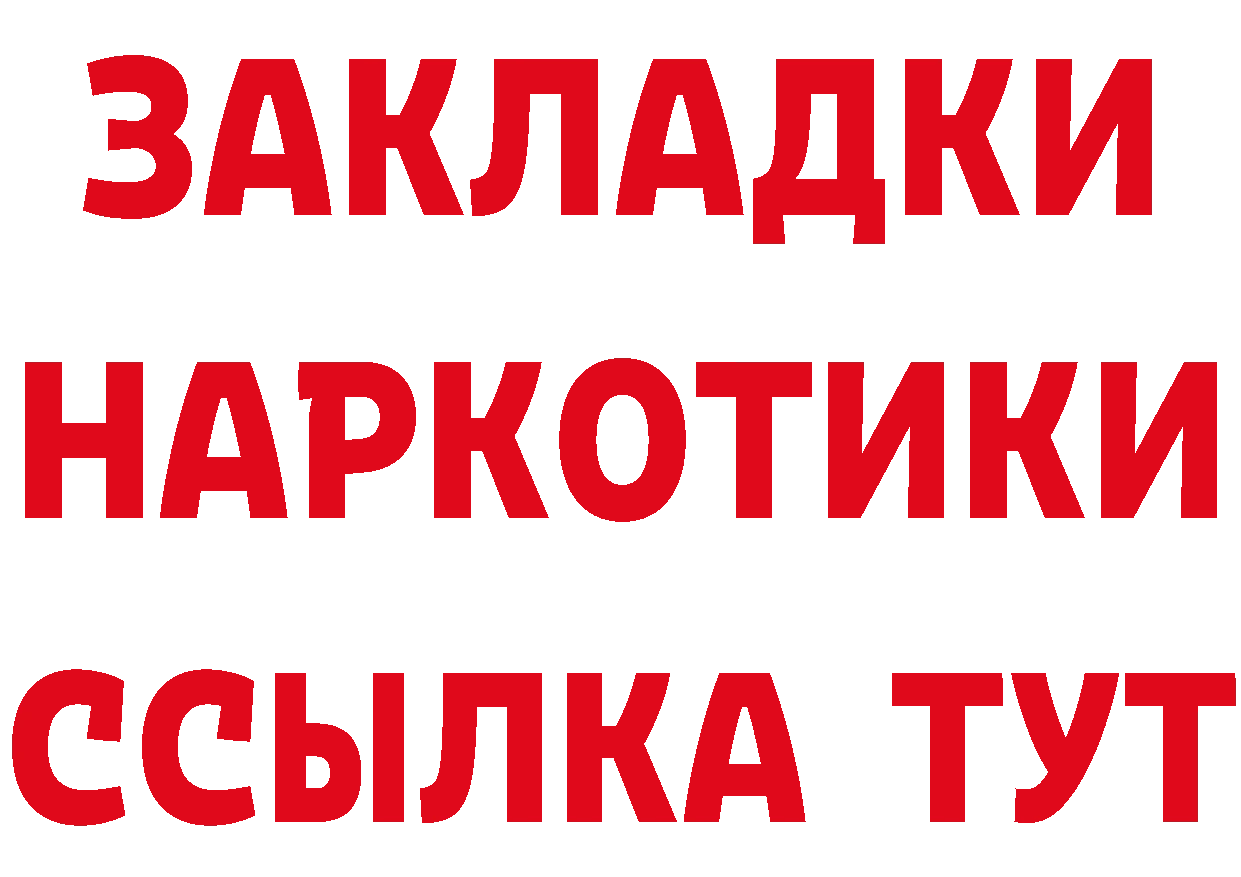 ЗАКЛАДКИ НАРКОТИКИ ССЫЛКА ТУТ